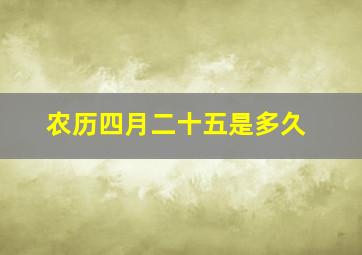 农历四月二十五是多久